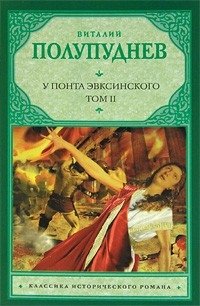 ВИТАЛИЙ
ПОЛУПУДНЕВ

У ПОНТА ЭВКСИНСКОГО
ТОМ II

КЛАССИКА ИСТОРИЧЕСКОГО РОМАНА